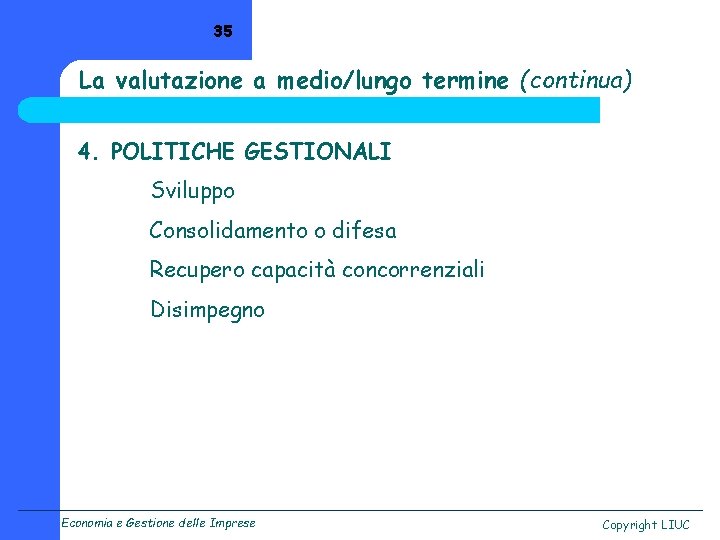 35

La valutazione a medio/lungo termine (continua)

4. POLITICHE GESTIONALI

Sviluppo

Consolidamento o difesa

Recupero capacità concorrenziali

Disimpegno

Economia e Gestione delle Imprese

Copyright LIUC